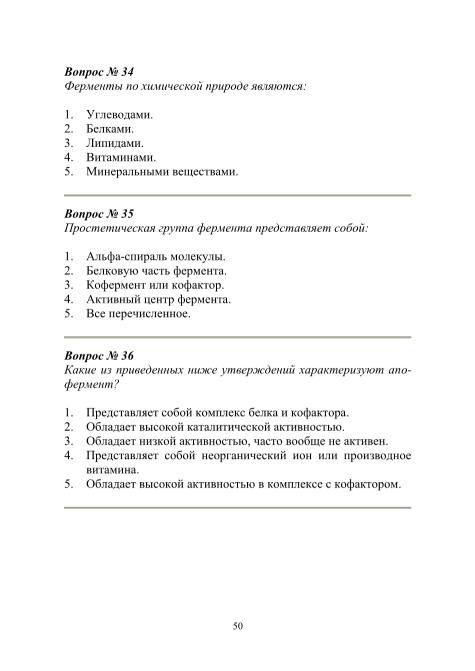 Вопрос № 34
Ферменты по химической природе являются:

1. Углеводами.
2. Белками.
3. Липидами.
4. Витаминами.
5. Минеральными веществами.

Вопрос № 35
Простетическая группа фермента представляет собой:

1. Альфа-спираль молекулы.
2. Белковую часть фермента.
3. Кофермент или кофактор.
4. Активный центр фермента.
5. Все перечисленное.

Вопрос № 36
Какие из приведенных ниже утверждений характеризуют апофермент?

1. Представляет собой комплекс белка и кофактора.
2. Обладает высокой каталитической активностью.
3. Обладает низкой активностью, часто вообще не активен.
4. Представляет собой неорганический ион или производное витамина.
5. Обладает высокой активностью в комплексе с кофактором.

50